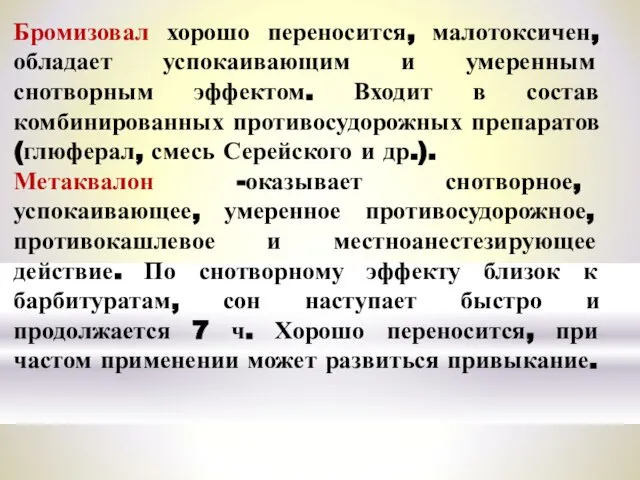 Бромизовал хорошо переносится, малотоксичен, обладает успокаивающим и умеренным снотворным эффектом. Входит в состав комбинированных противосудорожных препаратов (глюферал, смесь Серейского и др.).

Метаквалон -оказывает снотворное, успокаивающее, умеренное противосудорожное, противокашлевое и местноанестезирующее действие. По снотворному эффекту близок к барбитуратам, сон наступает быстро и продолжается 7 ч. Хорошо переносится, при частом применении может развиться привыкание.